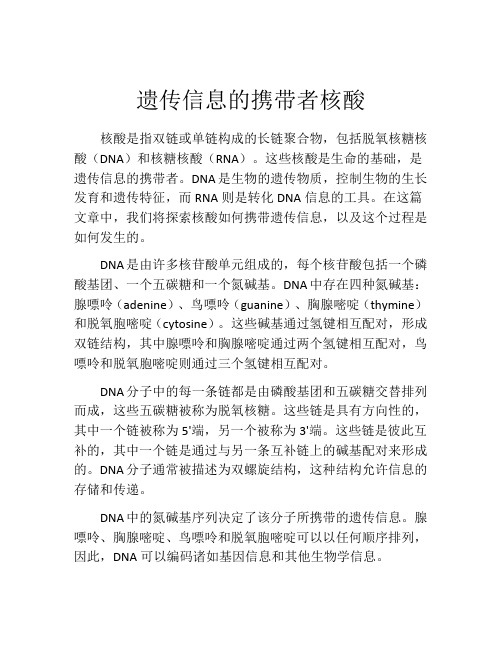 遗传信息的携带者核酸

核酸是指双链或单链构成的长链聚合物，包括脱氧核糖核酸（DNA）和核糖核酸（RNA）。这些核酸是生命的基础，是遗传信息的携带者。DNA是生物的遗传物质，控制生物的生长发育和遗传特征，而RNA则是转化DNA信息的工具。在这篇文章中，我们将探索核酸如何携带遗传信息，以及这个过程是如何发生的。

DNA是由许多核苷酸单元组成的，每个核苷酸包括一个磷酸基团、一个五碳糖和一个氮碱基。DNA中存在四种氮碱基：腺嘌呤（adenine）、鸟嘌呤（guanine）、胸腺嘧啶（thymine）和脱氧胞嘧啶（cytosine）。这些碱基通过氢键相互配对，形成双链结构，其中腺嘌呤和胸腺嘧啶通过两个氢键相互配对，鸟嘌呤和脱氧胞嘧啶则通过三个氢键相互配对。

DNA分子中的每一条链都是由磷酸基团和五碳糖交替排列而成，这些五碳糖被称为脱氧核糖。这些链是具有方向性的，其中一个链被称为5'端，另一个被称为3'端。这些链是彼此互补的，其中一个链是通过与另一条互补链上的碱基配对来形成的。DNA分子通常被描述为双螺旋结构，这种结构允许信息的存储和传递。

DNA中的氮碱基序列决定了该分子所携带的遗传信息。腺嘌呤、胸腺嘧啶、鸟嘌呤和脱氧胞嘧啶可以以任何顺序排列，因此，DNA可以编码诸如基因信息和其他生物学信息。